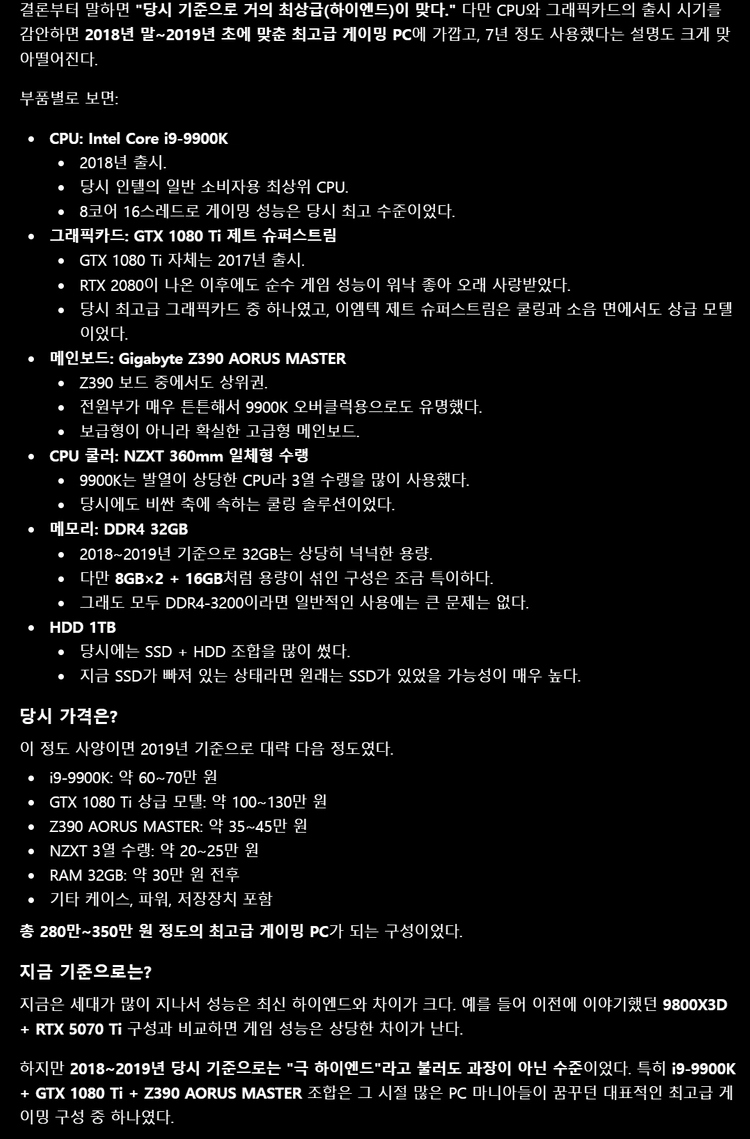 결론부터 말하면 "당시 기준으로 거의 최상급(하이엔드)이 맞다." 다만 CPU와 그래픽카드의 출시 시기를 감안하면 2018년 말~2019년 초에 맞춘 최고급 게이밍 PC에 가깝고, 7년 정도 사용했다는 설명도 크게 맞아떨어진다.

부품별로 보면:

- CPU: Intel Core i9-9900K
  - 2018년 출시.
  - 당시 인텔의 일반 소비자용 최상위 CPU.
  - 8코어 16스레드로 게이밍 성능은 당시 최고 수준이었다.
- 그래픽카드: GTX 1080 Ti 제트 슈퍼스트림
  - GTX 1080 Ti 자체는 2017년 출시.
  - RTX 2080이 나온 이후에도 순수 게임 성능이 워낙 좋아 오래 사랑받았다.
  - 당시 최고급 그래픽카드 중 하나였고, 이엠텍 제트 슈퍼스트림은 쿨링과 소음 면에서도 상급 모델이었다.
- 메인보드: Gigabyte Z390 AORUS MASTER
  - Z390 보드 중에서도 상위권.
  - 전원부가 매우 튼튼해서 9900K 오버클럭용으로도 유명했다.
  - 보급형이 아니라 확실한 고급형 메인보드.
- CPU 쿨러: NZXT 360mm 일체형 수랭
  - 9900K는 발열이 상당한 CPU라 3열 수랭을 많이 사용했다.
  - 당시에도 비싼 축에 속하는 쿨링 솔루션이었다.
- 메모리: DDR4 32GB
  - 2018~2019년 기준으로 32GB는 상당히 넉넉한 용량.
  - 다만 8GB×2 + 16GB처럼 용량이 섞인 구성은 조금 특이하다.
  - 그래도 모두 DDR4-3200이라면 일반적인 사용에는 큰 문제는 없다.
- HDD 1TB
  - 당시에는 SSD + HDD 조합을 많이 썼다.
  - 지금 SSD가 빠져 있는 상태라면 원래는 SSD가 있었을 가능성이 매우 높다.

당시 가격은?

이 정도 사양이면 2019년 기준으로 대략 다음 정도였다.

- i9-9900K: 약 60~70만 원
- GTX 1080 Ti 상급 모델: 약 100~130만 원
- Z390 AORUS MASTER: 약 35~45만 원
- NZXT 3열 수랭: 약 20~25만 원
- RAM 32GB: 약 30만 원 전후
- 기타 케이스, 파워, 저장장치 포함

총 280만~350만 원 정도의 최고급 게이밍 PC가 되는 구성이었다.

지금 기준으로는?

지금은 세대가 많이 지나서 성능은 최신 하이엔드와 차이가 크다. 예를 들어 이전에 이야기했던 9800X3D + RTX 5070 Ti 구성과 비교하면 게임 성능은 상당한 차이가 난다.

하지만 2018~2019년 당시 기준으로는 "극 하이엔드"라고 불러도 과장이 아닌 수준이었다. 특히 i9-9900K + GTX 1080 Ti + Z390 AORUS MASTER 조합은 그 시절 많은 PC 마니아들이 꿈꾸던 대표적인 최고급 게이밍 구성 중 하나였다.